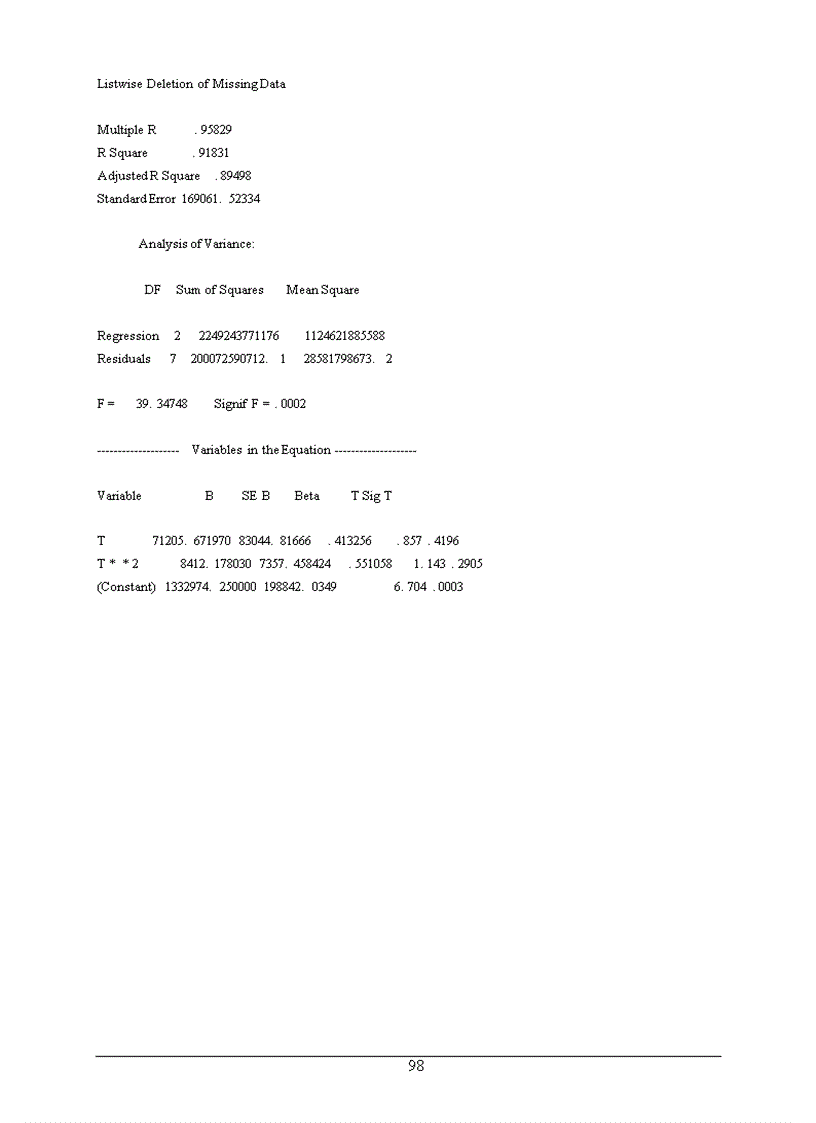 Listwise Deletion of Missing Data

Multiple R . 95829
R Square . 91831
Adjusted R Square . 89498
Standard Error 169061. 52334

Analysis of Variance:

DF Sum of Squares Mean Square

Regression 2 2249243771176 1124621885588
Residuals 7 200072590712. 1 28581798673. 2

F = 39. 34748 Signif F = . 0002

-------------------- Variables in the Equation --------------------

Variable B SE B Beta T Sig T

T 71205. 671970 83044. 81666 . 413256 . 857 . 4196
T * * 2 8412. 178030 7357. 458424 . 551058 1. 143 . 2905
(Constant) 1332974. 250000 198842. 0349 6. 704 . 0003

98